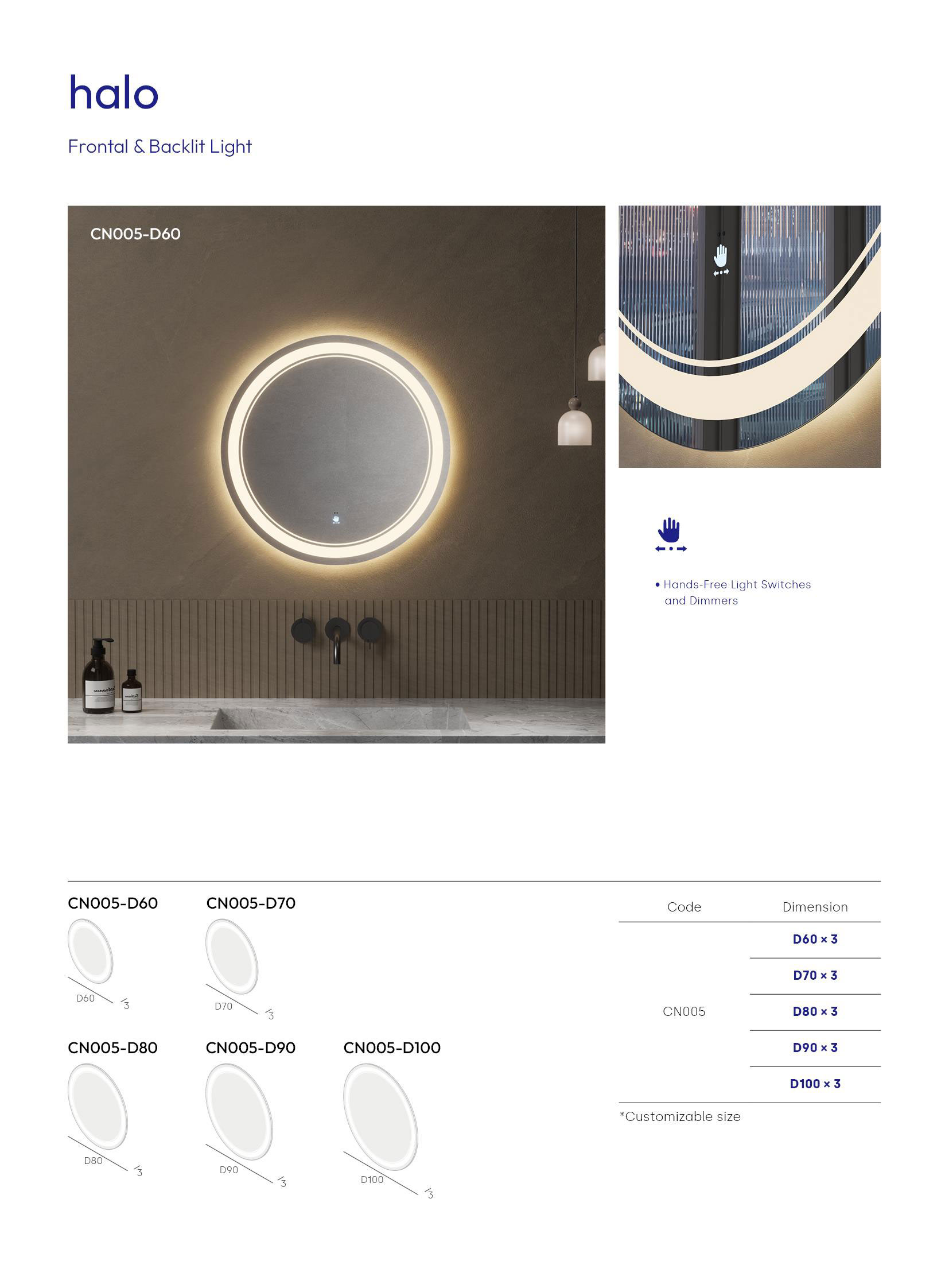 halo

Frontal & Backlit Light

CN005-D60

• Hands-Free Light Switches and Dimmers

CN005-D60

D60

3

CN005-D70

D70

3

CN005-D80

D80

3

CN005-D90

D90

3

CN005-D100

D100

3

| Code | Dimension |
|---|---|
| CN005 | D60 × 3 |
| | D70 × 3 |
| | D80 × 3 |
| | D90 × 3 |
| | D100 × 3 |

*Customizable size